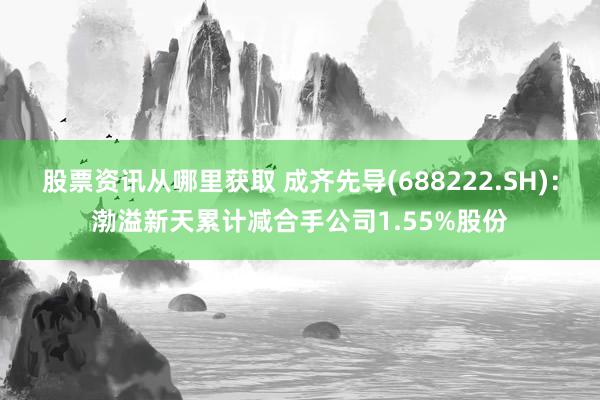 股票资讯从哪里获取 成齐先导(688222.SH)：渤溢新天累计减合手公司1.55%股份